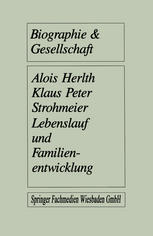 Biographie & Gesellschaft

Alois Herlth
Klaus Peter Strohmeier
Lebenslauf und Familienentwicklung

Springer Fachmedien Wiesbaden GmbH